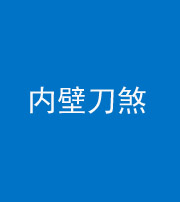 内壁刀煞